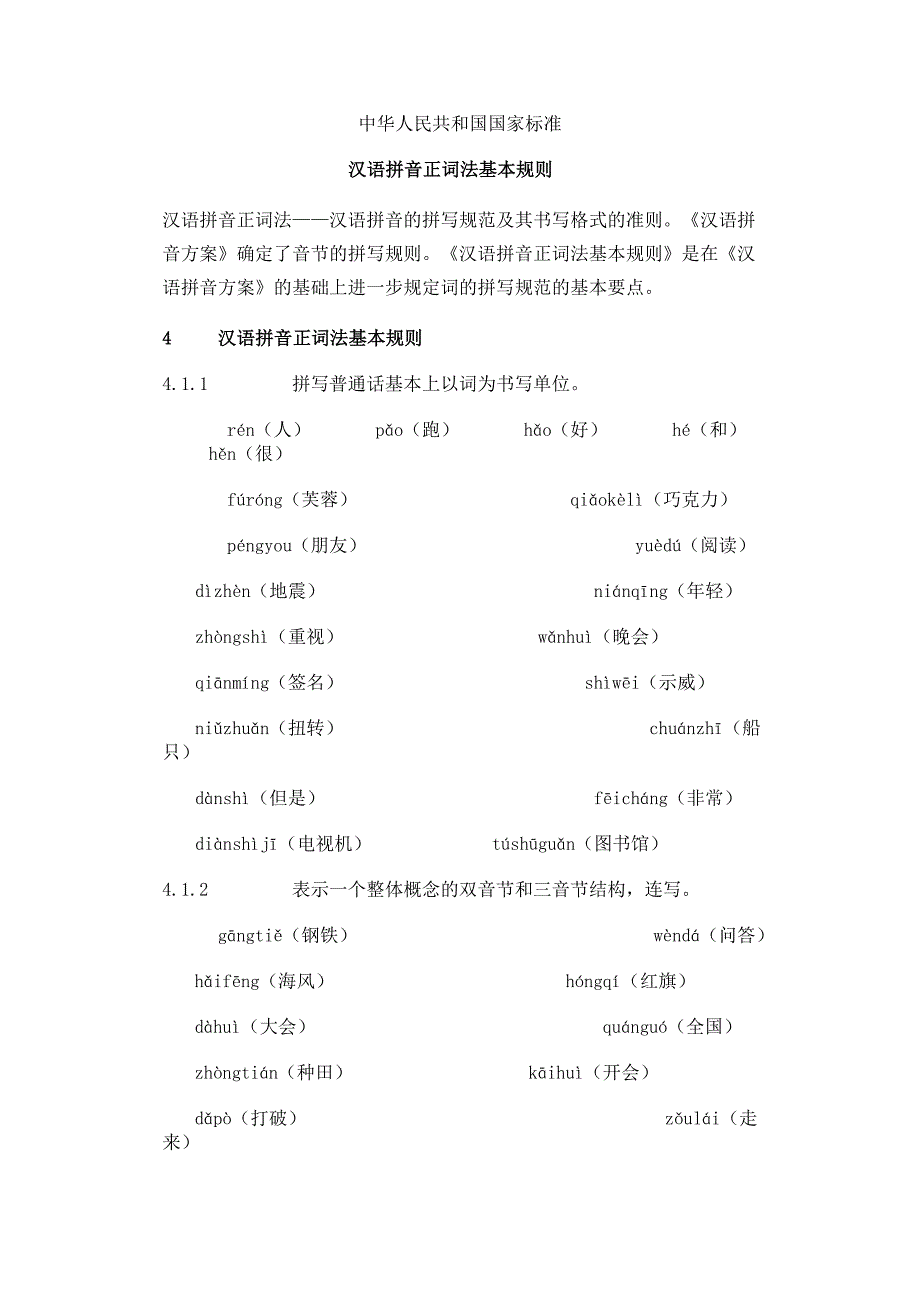 中华人民共和国国家标准

汉语拼音正词法基本规则

汉语拼音正词法——汉语拼音的拼写规范及其书写格式的准则。《汉语拼音方案》确定了音节的拼写规则。《汉语拼音正词法基本规则》是在《汉语拼音方案》的基础上进一步规定词的拼写规范的基本要点。

4 汉语拼音正词法基本规则

4.1.1 拼写普通话基本上以词为书写单位。

rén（人） pǎo（跑） hǎo（好） hé（和） hěn（很）

fúróng（芙蓉） qiǎokèlì（巧克力）

péngyou（朋友） yuèdú（阅读）

dìzhèn（地震） niánqīng（年轻）

zhòngshì（重视） wǎnhuì（晚会）

qiānmíng（签名） shìwēi（示威）

niǔzhuǎn（扭转） chuánzhī（船只）

dànshì（但是） fēicháng（非常）

diànshìjī（电视机） túshūguǎn（图书馆）

4.1.2 表示一个整体概念的双音节和三音节结构，连写。

gāngtiě（钢铁） wèndá（问答）

hǎifēng（海风） hóngqí（红旗）

dàhuì（大会） quánguó（全国）

zhòngtián（种田） kāihuì（开会）

dǎpò（打破） zǒulái（走来）